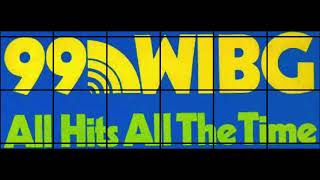 99 WIBG

All Hits All The Time